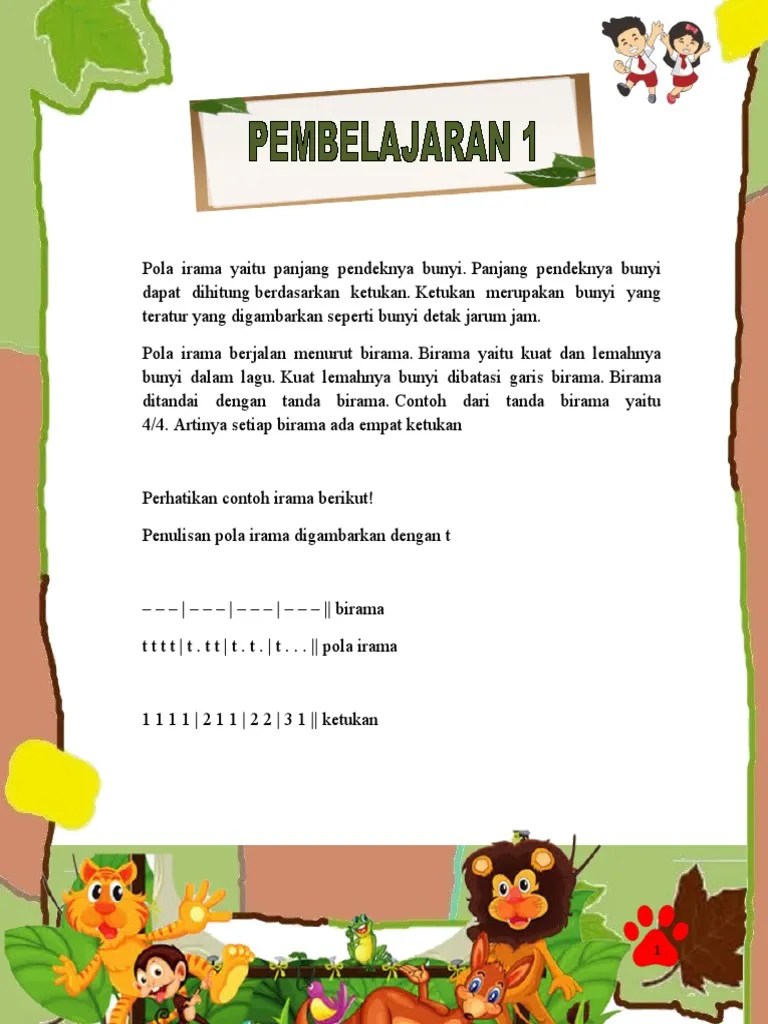 PEMBELAJARAN 1

Pola irama yaitu panjang pendeknya bunyi. Panjang pendeknya bunyi dapat dihitung berdasarkan ketukan. Ketukan merupakan bunyi yang teratur yang digambarkan seperti bunyi detak jarum jam.

Pola irama berjalan menurut birama. Birama yaitu kuat dan lemahnya bunyi dalam lagu. Kuat lemahnya bunyi dibatasi garis birama. Birama ditandai dengan tanda birama. Contoh dari tanda birama yaitu 4/4. Artinya setiap birama ada empat ketukan

Perhatikan contoh irama berikut!

Penulisan pola irama digambarkan dengan t

– – – | – – – | – – – | – – – || birama

t t t t | t . t t | t . t . | t . . . || pola irama

1 1 1 1 | 2 1 1 | 2 2 | 3 1 || ketukan

1